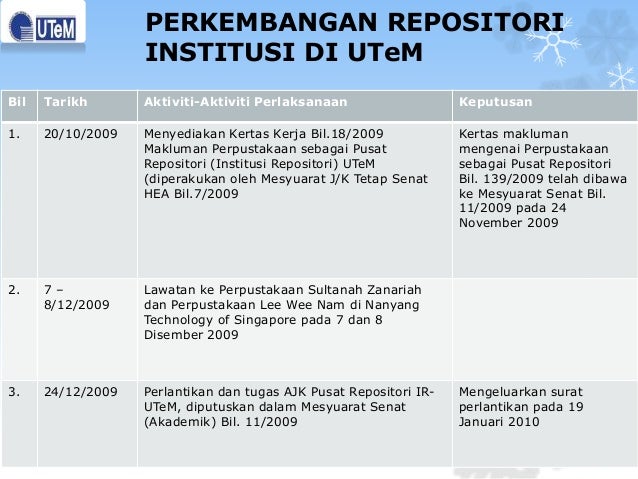 UTeM

PERKEMBANGAN REPOSITORI INSTITUSI DI UTeM

| Bil | Tarikh | Aktiviti-Aktiviti Perlaksanaan | Keputusan |
|---|---|---|---|
| 1. | 20/10/2009 | Menyediakan Kertas Kerja Bil.18/2009 Makluman Perpustakaan sebagai Pusat Repositori (Institusi Repositori) UTeM (diperakukan oleh Mesyuarat J/K Tetap Senat HEA Bil.7/2009 | Kertas makluman mengenai Perpustakaan sebagai Pusat Repositori Bil. 139/2009 telah dibawa ke Mesyuarat Senat Bil. 11/2009 pada 24 November 2009 |
| 2. | 7 – 8/12/2009 | Lawatan ke Perpustakaan Sultanah Zanariah dan Perpustakaan Lee Wee Nam di Nanyang Technology of Singapore pada 7 dan 8 Disember 2009 | |
| 3. | 24/12/2009 | Perlantikan dan tugas AJK Pusat Repositori IR-UTeM, diputuskan dalam Mesyuarat Senat (Akademik) Bil. 11/2009 | Mengeluarkan surat perlantikan pada 19 Januari 2010 |